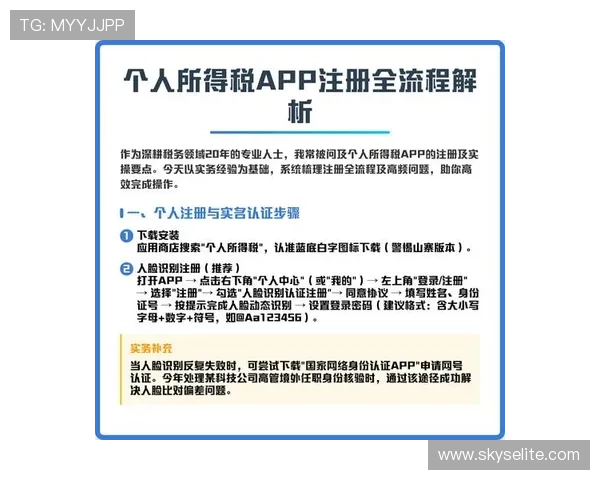 TG: MYYJJPP

个人所得税APP注册全流程解析

作为深耕税务领域20年的专业人士，我常被问及个人所得税APP的注册及实操要点。今天以实务经验为基础，系统梳理注册全流程及高频问题，助你高效完成操作。

一、个人注册与实名认证步骤

1 下载安装
应用商店搜索"个人所得税"，认准蓝底白字图标下载（警惕山寨版本）。

2 人脸识别注册（推荐）
打开APP → 点击右下角"个人中心"（或"我的"）→ 左上角"登录/注册" → 选择"注册"→ 勾选"人脸识别认证注册"→ 同意协议 → 填写姓名、身份证号 → 按提示完成人脸动态识别 → 设置登录密码（建议格式：含大小写字母+数字+符号，如@Aa123456）。

实务补充
当人脸识别反复失败时，可尝试下载"国家网络身份认证APP"申请网号认证。今年处理某科技公司高管境外任职身份核验时，通过该途径成功解决人脸比对偏差问题。

www.skyselite.com